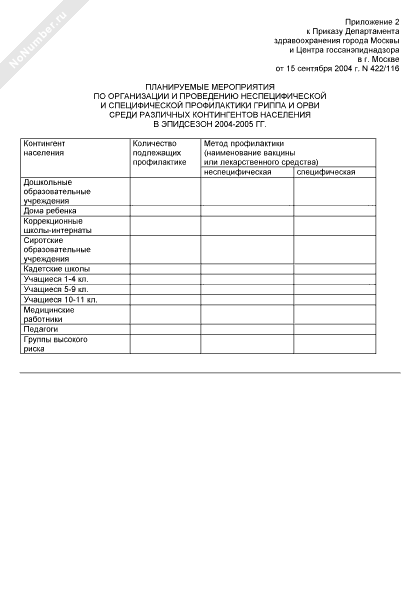 NoNumber.ru

Приложение 2
к Приказу Департамента
здравоохранения города Москвы
и Центра госсанэпиднадзора
в г. Москве
от 15 сентября 2004 г. N 422/116

ПЛАНИРУЕМЫЕ МЕРОПРИЯТИЯ
ПО ОРГАНИЗАЦИИ И ПРОВЕДЕНИЮ НЕСПЕЦИФИЧЕСКОЙ
И СПЕЦИФИЧЕСКОЙ ПРОФИЛАКТИКИ ГРИППА И ОРВИ
СРЕДИ РАЗЛИЧНЫХ КОНТИНГЕНТОВ НАСЕЛЕНИЯ
В ЭПИДСЕЗОН 2004-2005 ГГ.

| Контингент населения | Количество подлежащих профилактике | Метод профилактики (наименование вакцины или лекарственного средства) | |
|---|---|---|---|
| | | неспецифическая | специфическая |
| Дошкольные образовательные учреждения | | | |
| Дома ребенка | | | |
| Коррекционные школы-интернаты | | | |
| Сиротские образовательные учреждения | | | |
| Кадетские школы | | | |
| Учащиеся 1-4 кл. | | | |
| Учащиеся 5-9 кл. | | | |
| Учащиеся 10-11 кл. | | | |
| Медицинские работники | | | |
| Педагоги | | | |
| Группы высокого риска | | | |